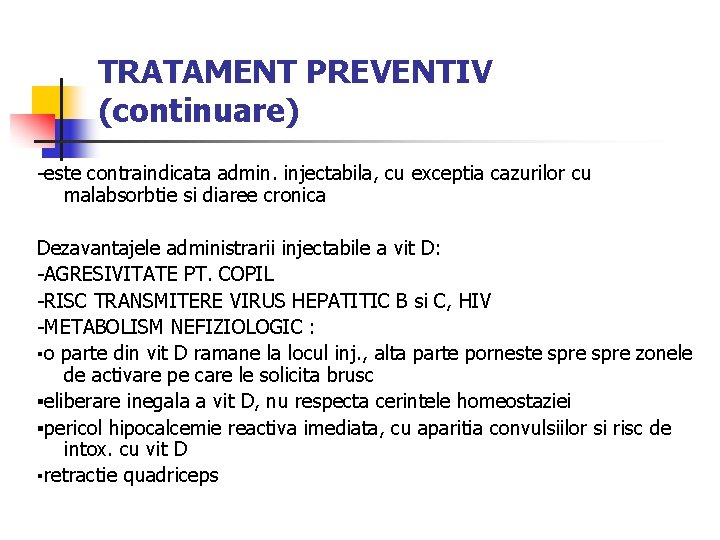 TRATAMENT PREVENTIV (continuare)

-este contraindicata admin. injectabila, cu exceptia cazurilor cu malabsorbtie si diaree cronica

Dezavantajele administrarii injectabile a vit D:
-AGRESIVITATE PT. COPIL
-RISC TRANSMITERE VIRUS HEPATITIC B si C, HIV
-METABOLISM NEFIZIOLOGIC :
▪o parte din vit D ramane la locul inj., alta parte porneste spre spre zonele de activare pe care le solicita brusc
▪eliberare inegala a vit D, nu respecta cerintele homeostaziei
▪pericol hipocalcemie reactiva imediata, cu aparitia convulsiilor si risc de intox. cu vit D
▪retractie quadriceps